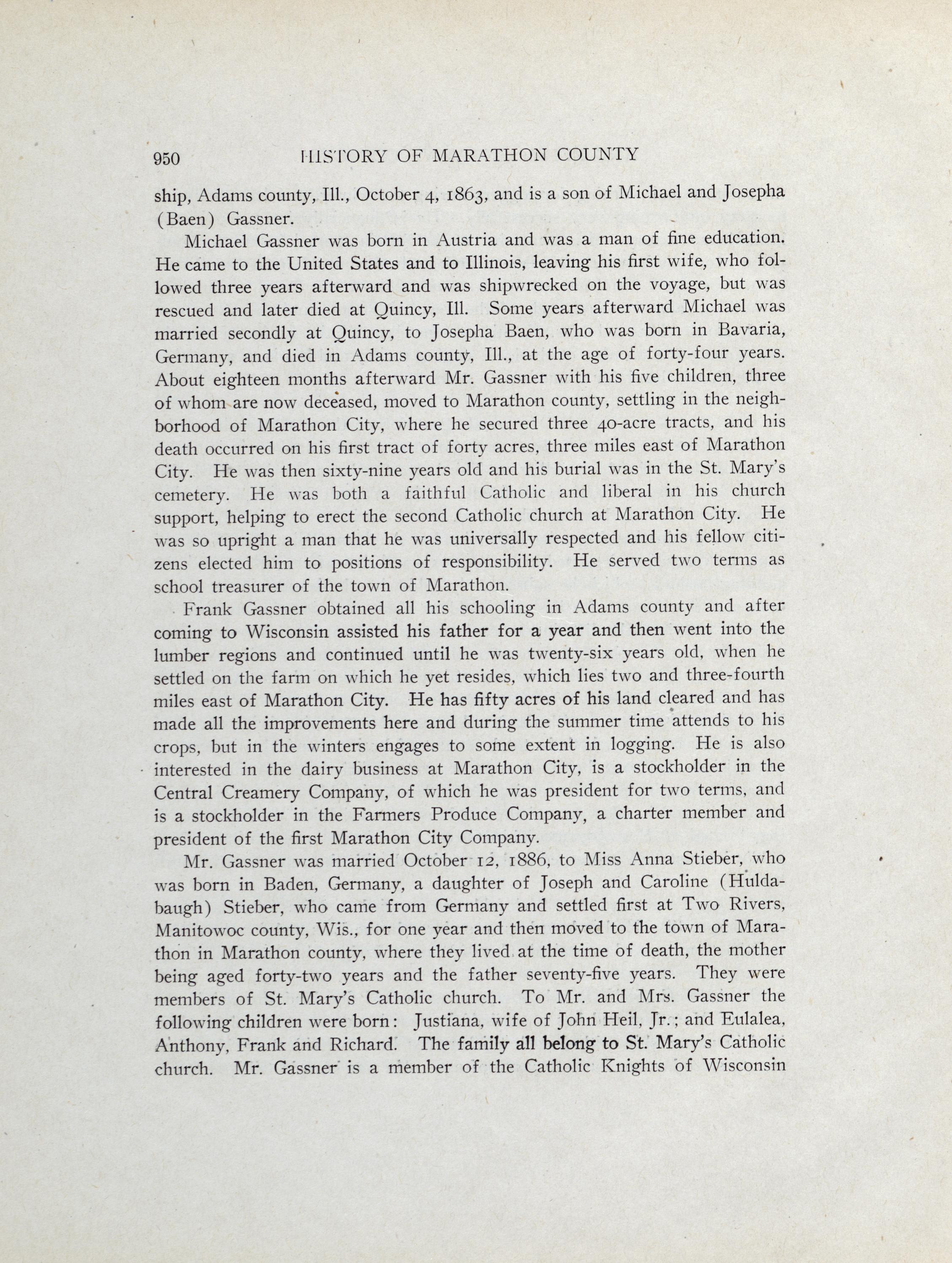 950 HISTORY OF MARATHON COUNTY

ship, Adams county, Ill., October 4, 1863, and is a son of Michael and Josepha (Baen) Gassner.

Michael Gassner was born in Austria and was a man of fine education. He came to the United States and to Illinois, leaving his first wife, who followed three years afterward and was shipwrecked on the voyage, but was rescued and later died at Quincy, Ill. Some years afterward Michael was married secondly at Quincy, to Josepha Baen, who was born in Bavaria, Germany, and died in Adams county, Ill., at the age of forty-four years. About eighteen months afterward Mr. Gassner with his five children, three of whom are now deceased, moved to Marathon county, settling in the neighborhood of Marathon City, where he secured three 40-acre tracts, and his death occurred on his first tract of forty acres, three miles east of Marathon City. He was then sixty-nine years old and his burial was in the St. Mary's cemetery. He was both a faithful Catholic and liberal in his church support, helping to erect the second Catholic church at Marathon City. He was so upright a man that he was universally respected and his fellow citizens elected him to positions of responsibility. He served two terms as school treasurer of the town of Marathon.

Frank Gassner obtained all his schooling in Adams county and after coming to Wisconsin assisted his father for a year and then went into the lumber regions and continued until he was twenty-six years old, when he settled on the farm on which he yet resides, which lies two and three-fourth miles east of Marathon City. He has fifty acres of his land cleared and has made all the improvements here and during the summer time attends to his crops, but in the winters engages to some extent in logging. He is also interested in the dairy business at Marathon City, is a stockholder in the Central Creamery Company, of which he was president for two terms, and is a stockholder in the Farmers Produce Company, a charter member and president of the first Marathon City Company.

Mr. Gassner was married October 12, 1886, to Miss Anna Stieber, who was born in Baden, Germany, a daughter of Joseph and Caroline (Huldabaugh) Stieber, who came from Germany and settled first at Two Rivers, Manitowoc county, Wis., for one year and then moved to the town of Marathon in Marathon county, where they lived at the time of death, the mother being aged forty-two years and the father seventy-five years. They were members of St. Mary's Catholic church. To Mr. and Mrs. Gassner the following children were born: Justiana, wife of John Heil, Jr.; and Eulalea, Anthony, Frank and Richard. The family all belong to St. Mary's Catholic church. Mr. Gassner is a member of the Catholic Knights of Wisconsin